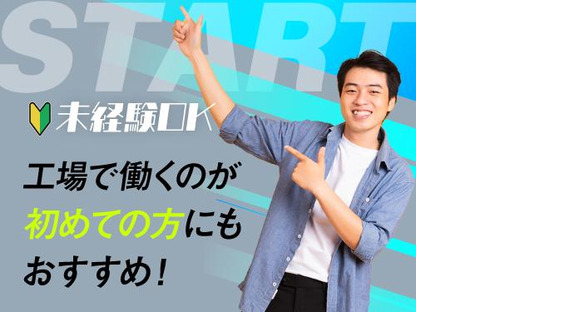 START

未経験OK

工場で働くのが
初めての方にも
おすすめ！